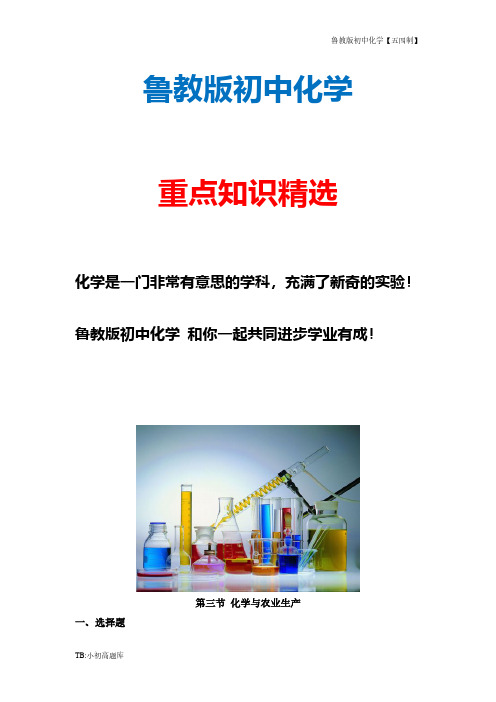 鲁教版初中化学【五四制】

鲁教版初中化学

重点知识精选

化学是一门非常有意思的学科，充满了新奇的实验！

鲁教版初中化学 和你一起共同进步学业有成！

第三节 化学与农业生产

一、选择题

TB:小初高题库